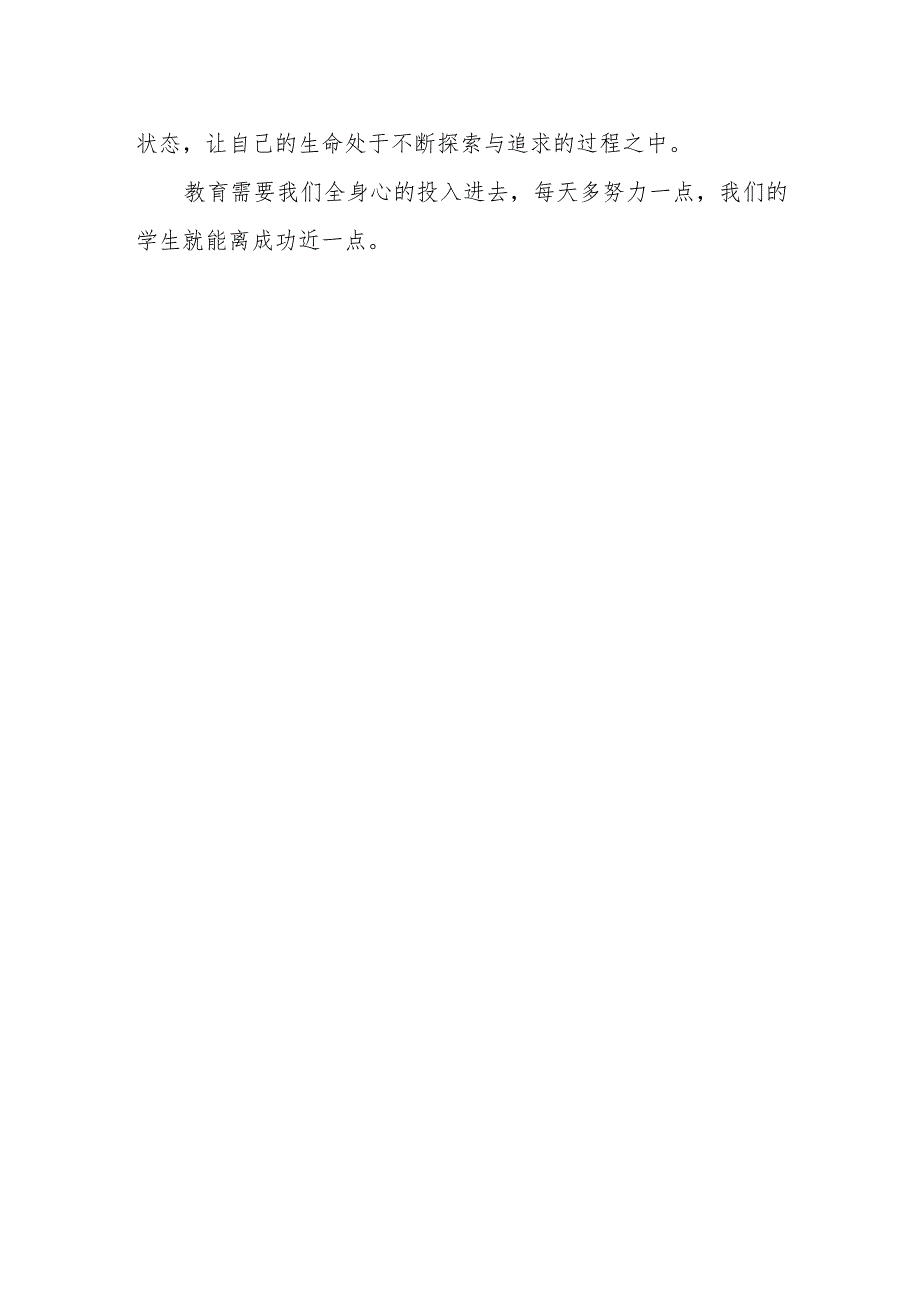 状态，让自己的生命处于不断探索与追求的过程之中。

教育需要我们全身心的投入进去，每天多努力一点，我们的学生就能离成功近一点。